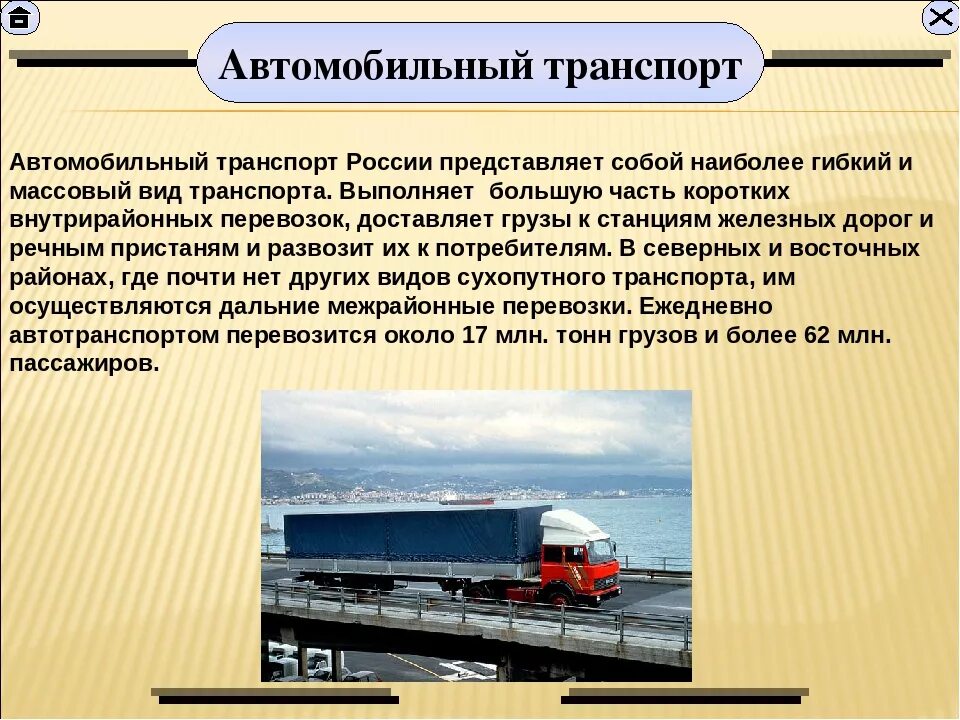 Автомобильный транспорт

Автомобильный транспорт России представляет собой наиболее гибкий и массовый вид транспорта. Выполняет большую часть коротких внутрирайонных перевозок, доставляет грузы к станциям железных дорог и речным пристаням и развозит их к потребителям. В северных и восточных районах, где почти нет других видов сухопутного транспорта, им осуществляются дальние межрайонные перевозки. Ежедневно автотранспортом перевозится около 17 млн. тонн грузов и более 62 млн. пассажиров.